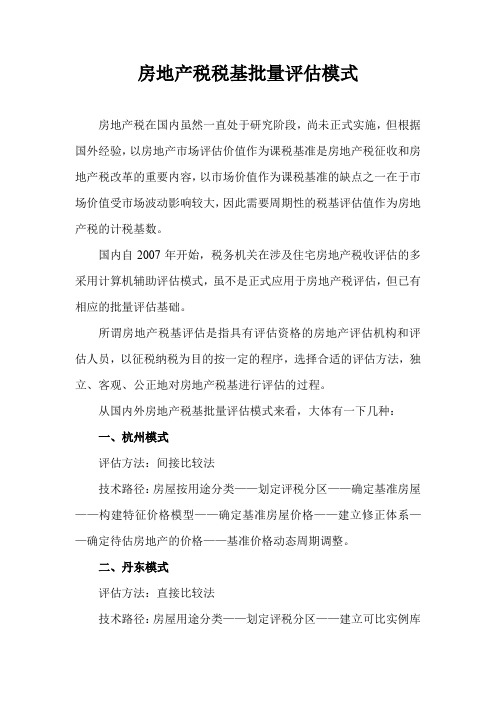 房地产税税基批量评估模式

房地产税在国内虽然一直处于研究阶段，尚未正式实施，但根据国外经验，以房地产市场评估价值作为课税基准是房地产税征收和房地产税改革的重要内容，以市场价值作为课税基准的缺点之一在于市场价值受市场波动影响较大，因此需要周期性的税基评估值作为房地产税的计税基数。

国内自 2007 年开始，税务机关在涉及住宅房地产税收评估的多采用计算机辅助评估模式，虽不是正式应用于房地产税评估，但已有相应的批量评估基础。

所谓房地产税基评估是指具有评估资格的房地产评估机构和评估人员，以征税纳税为目的按一定的程序，选择合适的评估方法，独立、客观、公正地对房地产税基进行评估的过程。

从国内外房地产税基批量评估模式来看，大体有一下几种：

一、杭州模式

评估方法：间接比较法

技术路径：房屋按用途分类——划定评税分区——确定基准房屋——构建特征价格模型——确定基准房屋价格——建立修正体系——确定待估房地产的价格——基准价格动态周期调整。

二、丹东模式

评估方法：直接比较法

技术路径：房屋用途分类——划定评税分区——建立可比实例库